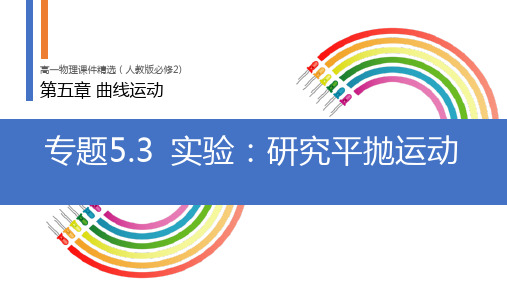 高一物理课件精选（人教版必修2）
第五章 曲线运动

专题5.3 实验：研究平抛运动